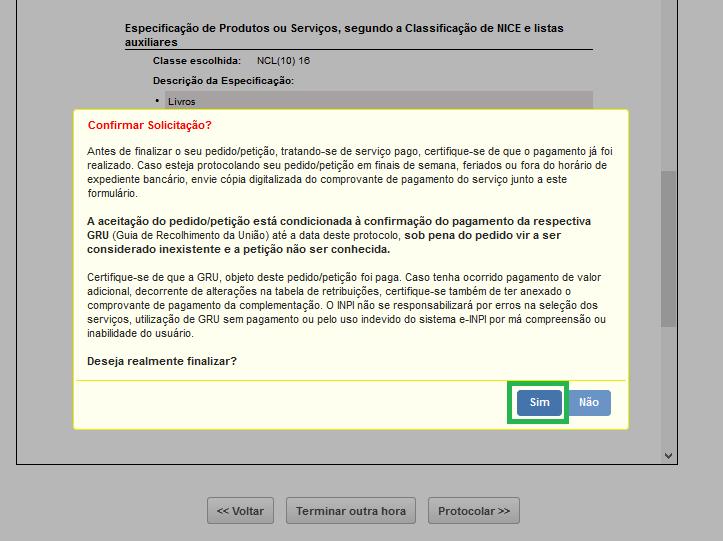 Especificação de Produtos ou Serviços, segundo a Classificação de NICE e listas auxiliares

Classe escolhida: NCL(10) 16

Descrição da Especificação:

• Livros

Confirmar Solicitação?

Antes de finalizar o seu pedido/petição, tratando-se de serviço pago, certifique-se de que o pagamento já foi realizado. Caso esteja protocolando seu pedido/petição em finais de semana, feriados ou fora do horário de expediente bancário, envie cópia digitalizada do comprovante de pagamento do serviço junto a este formulário.

A aceitação do pedido/petição está condicionada à confirmação do pagamento da respectiva GRU (Guia de Recolhimento da União) até a data deste protocolo, sob pena do pedido vir a ser considerado inexistente e a petição não ser conhecida.

Certifique-se de que a GRU, objeto deste pedido/petição foi paga. Caso tenha ocorrido pagamento de valor adicional, decorrente de alterações na tabela de retribuições, certifique-se também de ter anexado o comprovante de pagamento da complementação. O INPI não se responsabilizará por erros na seleção dos serviços, utilização de GRU sem pagamento ou pelo uso indevido do sistema e-INPI por má compreensão ou inabilidade do usuário.

Deseja realmente finalizar?

Sim Não

<< Voltar Terminar outra hora Protocolar >>